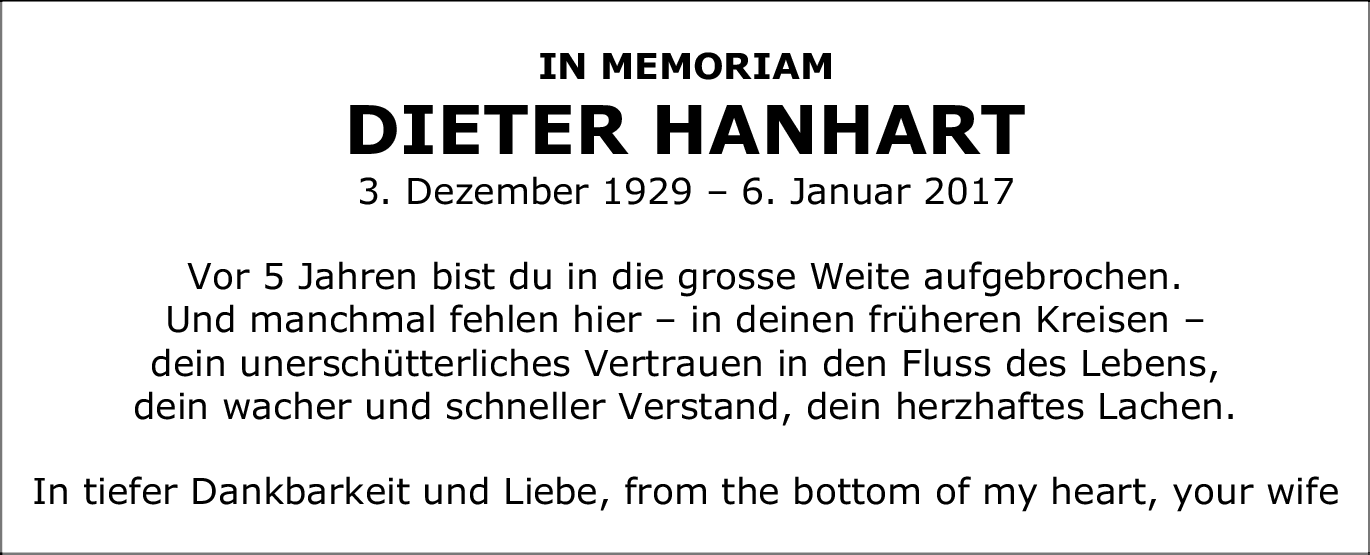 IN MEMORIAM
DIETER HANHART
3. Dezember 1929 – 6. Januar 2017

Vor 5 Jahren bist du in die grosse Weite aufgebrochen.
Und manchmal fehlen hier – in deinen früheren Kreisen –
dein unerschütterliches Vertrauen in den Fluss des Lebens,
dein wacher und schneller Verstand, dein herzhaftes Lachen.

In tiefer Dankbarkeit und Liebe, from the bottom of my heart, your wife